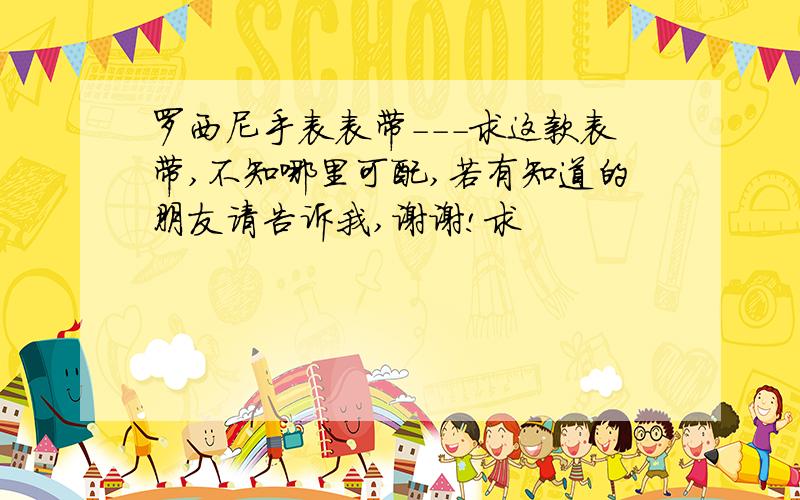 SCHOOL

罗西尼手表表带---求这款表带,不知哪里可配,若有知道的朋友请告诉我,谢谢!求